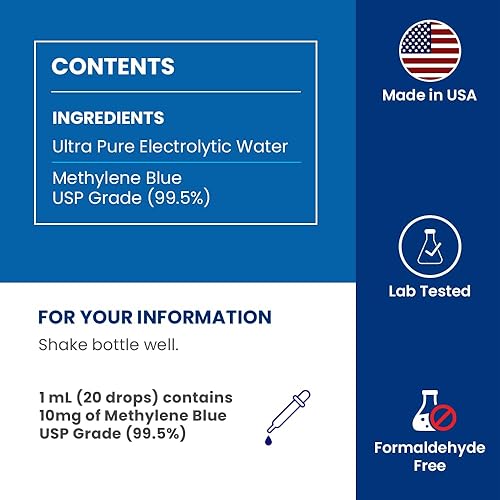 CONTENTS

INGREDIENTS

Ultra Pure Electrolytic Water

Methylene Blue
USP Grade (99.5%)

FOR YOUR INFORMATION

Shake bottle well.

1 mL (20 drops) contains
10mg of Methylene Blue
USP Grade (99.5%)

Made in USA

Lab Tested

Formaldehyde Free